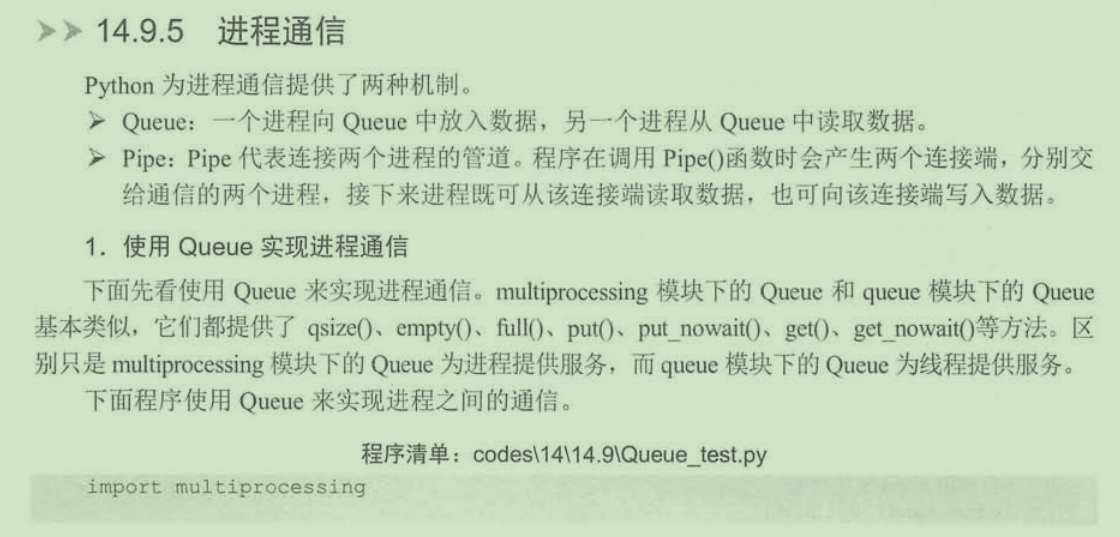 >> 14.9.5 进程通信

Python为进程通信提供了两种机制。

➢ Queue：一个进程向Queue中放入数据，另一个进程从Queue中读取数据。

➢ Pipe：Pipe代表连接两个进程的管道。程序在调用Pipe()函数时会产生两个连接端，分别交给通信的两个进程，接下来进程既可从该连接端读取数据，也可向该连接端写入数据。

1.使用Queue实现进程通信

下面先看使用Queue来实现进程通信。multiprocessing模块下的Queue和queue模块下的Queue基本类似，它们都提供了qsize()、empty()、full()、put()、put_nowait()、get()、get_nowait()等方法。区别只是multiprocessing模块下的Queue为进程提供服务，而queue模块下的Queue为线程提供服务。

下面程序使用Queue来实现进程之间的通信。

程序清单：codes\14\14.9\Queue_test.py

import multiprocessing